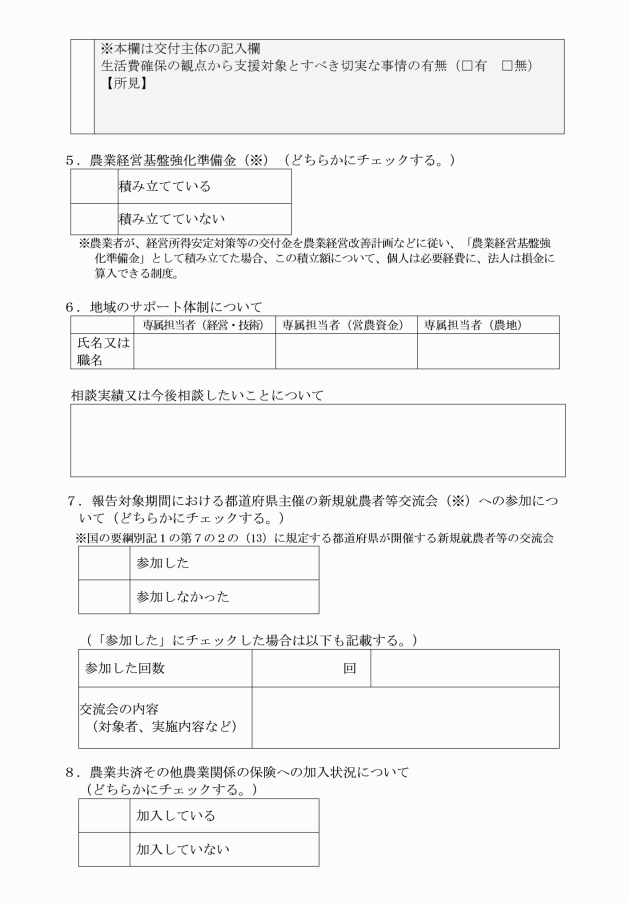 ※本欄は交付主体の記入欄
生活費確保の観点から支援対象とすべき切実な事情の有無（□有　□無）
【所見】

5．農業経営基盤強化準備金（※）（どちらかにチェックする。）

| | 積み立てている |
|---|---|
| | 積み立てていない |

※農業者が、経営所得安定対策等の交付金を農業経営改善計画などに従い、「農業経営基盤強化準備金」として積み立てた場合、この積立額について、個人は必要経費に、法人は損金に算入できる制度。

6．地域のサポート体制について

| | 専属担当者（経営・技術） | 専属担当者（営農資金） | 専属担当者（農地） |
|---|---|---|---|
| 氏名又は職名 | | | |

相談実績又は今後相談したいことについて

7．報告対象期間における都道府県主催の新規就農者等交流会（※）への参加について（どちらかにチェックする。）
※国の要綱別記１の第７の２の（13）に規定する都道府県が開催する新規就農者等の交流会

| | 参加した |
|---|---|
| | 参加しなかった |

（「参加した」にチェックした場合は以下も記載する。）

| 参加した回数 | 回 | |
|---|---|---|
| 交流会の内容（対象者、実施内容など） | | |

8．農業共済その他農業関係の保険への加入状況について
（どちらかにチェックする。）

| | 加入している |
|---|---|
| | 加入していない |